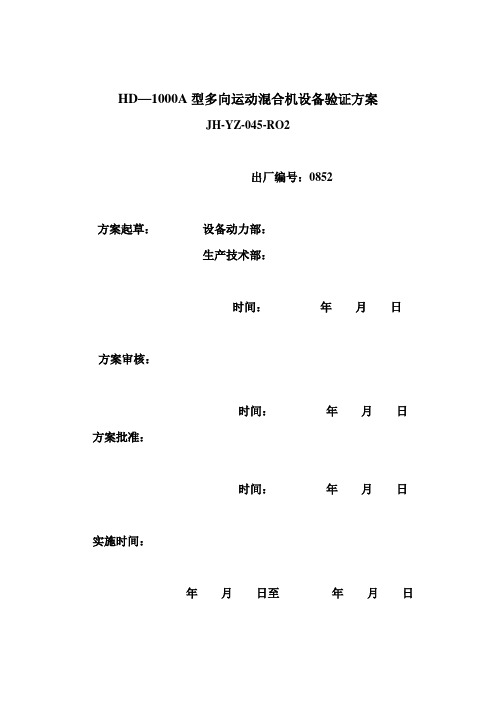 HD—1000A 型多向运动混合机设备验证方案
JH-YZ-045-RO2

出厂编号：0852

方案起草： 设备动力部：
生产技术部：

时间： 年 月 日

方案审核：

时间： 年 月 日

方案批准：

时间： 年 月 日

实施时间：

年 月 日至 年 月 日